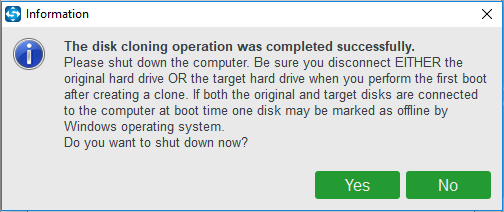 Information

The disk cloning operation was completed successfully.
Please shut down the computer. Be sure you disconnect EITHER the original hard drive OR the target hard drive when you perform the first boot after creating a clone. If both the original and target disks are connected to the computer at boot time one disk may be marked as offline by Windows operating system.
Do you want to shut down now?

Yes
No